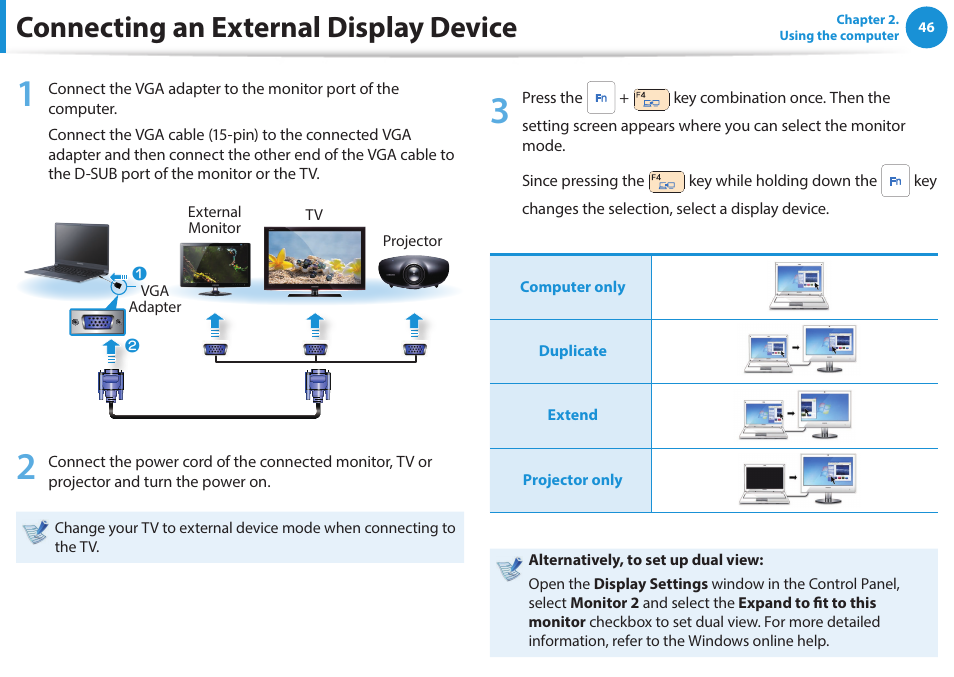 Connecting an External Display Device

Chapter 2.
Using the computer
46

1 Connect the VGA adapter to the monitor port of the computer.

Connect the VGA cable (15-pin) to the connected VGA adapter and then connect the other end of the VGA cable to the D-SUB port of the monitor or the TV.

External Monitor
TV
Projector
1
VGA Adapter
2

2 Connect the power cord of the connected monitor, TV or projector and turn the power on.

Change your TV to external device mode when connecting to the TV.

3 Press the Fn + F4 key combination once. Then the setting screen appears where you can select the monitor mode.

Since pressing the F4 key while holding down the Fn key changes the selection, select a display device.

| Computer only | |
|---|---|
| Duplicate | |
| Extend | |
| Projector only | |

Alternatively, to set up dual view:
Open the Display Settings window in the Control Panel, select Monitor 2 and select the Expand to fit to this monitor checkbox to set dual view. For more detailed information, refer to the Windows online help.